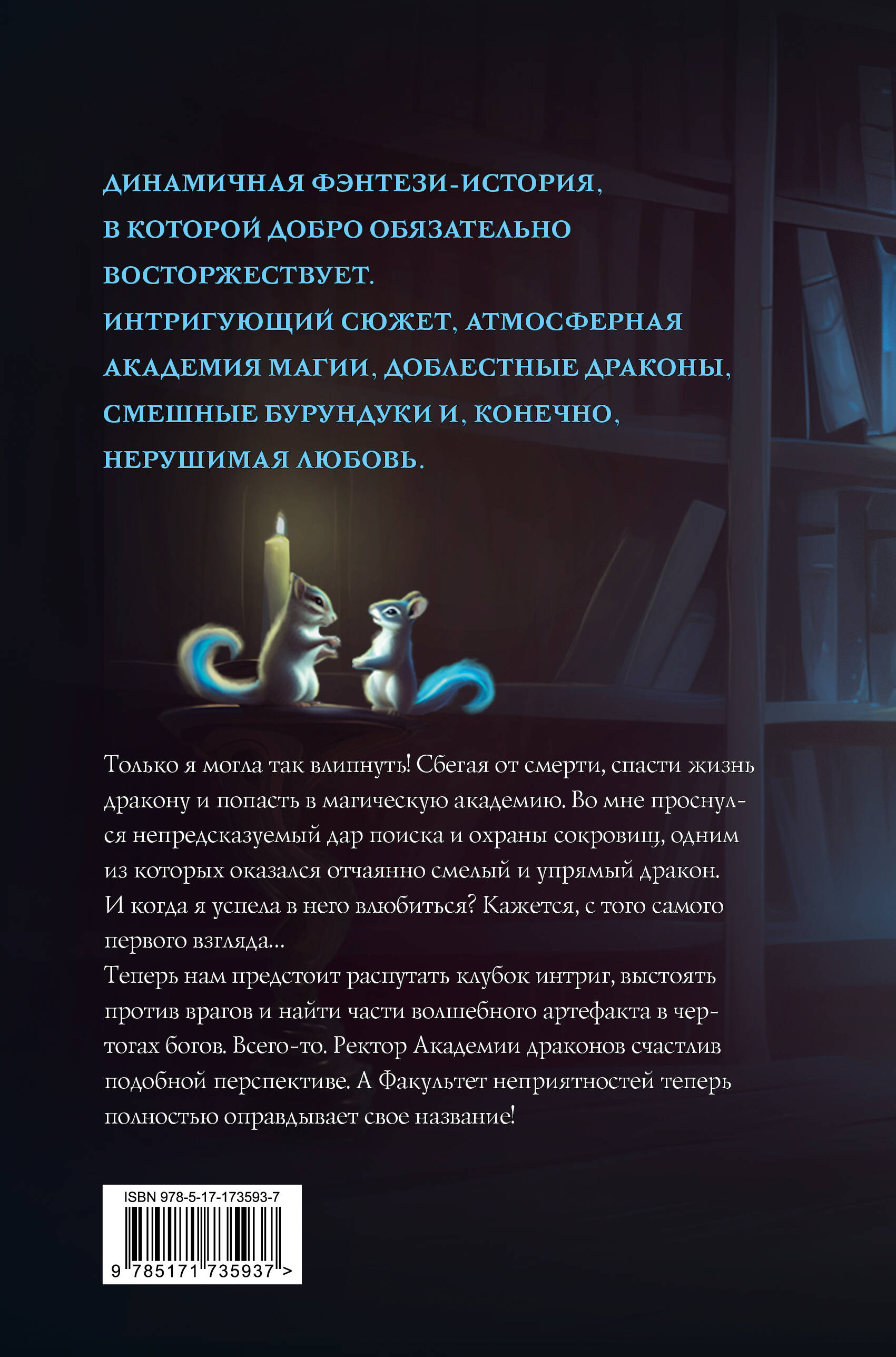 ДИНАМИЧНАЯ ФЭНТЕЗИ-ИСТОРИЯ, В КОТОРОЙ ДОБРО ОБЯЗАТЕЛЬНО ВОСТОРЖЕСТВУЕТ.
ИНТРИГУЮЩИЙ СЮЖЕТ, АТМОСФЕРНАЯ АКАДЕМИЯ МАГИИ, ДОБЛЕСТНЫЕ ДРАКОНЫ, СМЕШНЫЕ БУРУНДУКИ И, КОНЕЧНО, НЕРУШИМАЯ ЛЮБОВЬ.

Только я могла так влипнуть! Сбегая от смерти, спасти жизнь дракону и попасть в магическую академию. Во мне проснулся непредсказуемый дар поиска и охраны сокровищ, одним из которых оказался отчаянно смелый и упрямый дракон. И когда я успела в него влюбиться? Кажется, с того самого первого взгляда…
Теперь нам предстоит распутать клубок интриг, выстоять против врагов и найти части волшебного артефакта в чертогах богов. Всего-то. Ректор Академии драконов счастлив подобной перспективе. А Факультет неприятностей теперь полностью оправдывает свое название!

ISBN 978-5-17-173593-7
9 785171 735937 >